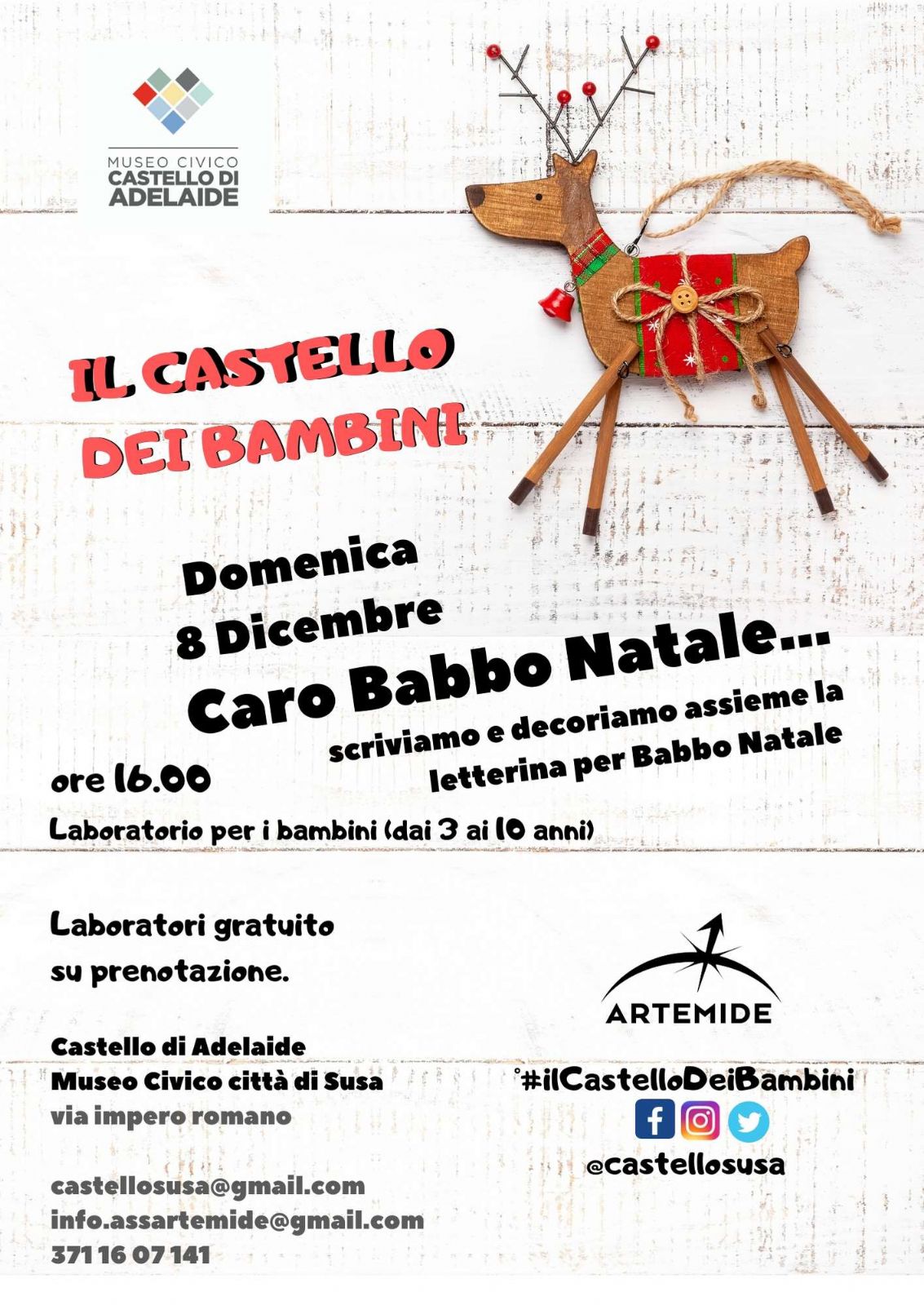 MUSEO CIVICO
CASTELLO DI
ADELAIDE

IL CASTELLO
DEI BAMBINI

Domenica
8 Dicembre

Caro Babbo Natale...

scriviamo e decoriamo assieme la letterina per Babbo Natale

ore 16.00

Laboratorio per i bambini (dai 3 ai 10 anni)

Laboratori gratuito
su prenotazione.

Castello di Adelaide
Museo Civico città di Susa
via impero romano

castellosusa@gmail.com
info.assartemide@gmail.com
371 16 07 141

ARTEMIDE

°#ilCastelloDeiBambini

@castellosusa